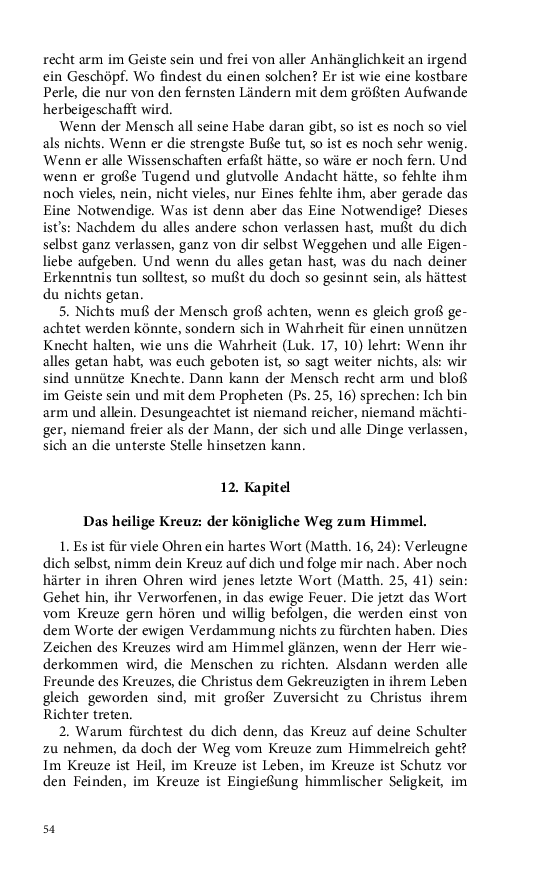 recht arm im Geiste sein und frei von aller Anhänglichkeit an irgend ein Geschöpf. Wo findest du einen solchen? Er ist wie eine kostbare Perle, die nur von den fernsten Ländern mit dem größten Aufwande herbeigeschafft wird.

Wenn der Mensch all seine Habe daran gibt, so ist es noch so viel als nichts. Wenn er die strengste Buße tut, so ist es noch sehr wenig. Wenn er alle Wissenschaften erfaßt hätte, so wäre er noch fern. Und wenn er große Tugend und glutvolle Andacht hätte, so fehlte ihm noch vieles, nein, nicht vieles, nur Eines fehlte ihm, aber gerade das Eine Notwendige. Was ist denn aber das Eine Notwendige? Dieses ist's: Nachdem du alles andere schon verlassen hast, mußt du dich selbst ganz verlassen, ganz von dir selbst Weggehen und alle Eigenliebe aufgeben. Und wenn du alles getan hast, was du nach deiner Erkenntnis tun solltest, so mußt du doch so gesinnt sein, als hättest du nichts getan.

5. Nichts muß der Mensch groß achten, wenn es gleich groß geachtet werden könnte, sondern sich in Wahrheit für einen unnützen Knecht halten, wie uns die Wahrheit (Luk. 17, 10) lehrt: Wenn ihr alles getan habt, was euch geboten ist, so sagt weiter nichts, als: wir sind unnütze Knechte. Dann kann der Mensch recht arm und bloß im Geiste sein und mit dem Propheten (Ps. 25, 16) sprechen: Ich bin arm und allein. Desungeachtet ist niemand reicher, niemand mächtiger, niemand freier als der Mann, der sich und alle Dinge verlassen, sich an die unterste Stelle hinsetzen kann.

12. Kapitel

Das heilige Kreuz: der königliche Weg zum Himmel.

1. Es ist für viele Ohren ein hartes Wort (Matth. 16, 24): Verleugne dich selbst, nimm dein Kreuz auf dich und folge mir nach. Aber noch härter in ihren Ohren wird jenes letzte Wort (Matth. 25, 41) sein: Gehet hin, ihr Verworfenen, in das ewige Feuer. Die jetzt das Wort vom Kreuze gern hören und willig befolgen, die werden einst von dem Worte der ewigen Verdammung nichts zu fürchten haben. Dies Zeichen des Kreuzes wird am Himmel glänzen, wenn der Herr wiederkommen wird, die Menschen zu richten. Alsdann werden alle Freunde des Kreuzes, die Christus dem Gekreuzigten in ihrem Leben gleich geworden sind, mit großer Zuversicht zu Christus ihrem Richter treten.

2. Warum fürchtest du dich denn, das Kreuz auf deine Schulter zu nehmen, da doch der Weg vom Kreuze zum Himmelreich geht? Im Kreuze ist Heil, im Kreuze ist Leben, im Kreuze ist Schutz vor den Feinden, im Kreuze ist Eingießung himmlischer Seligkeit, im

54